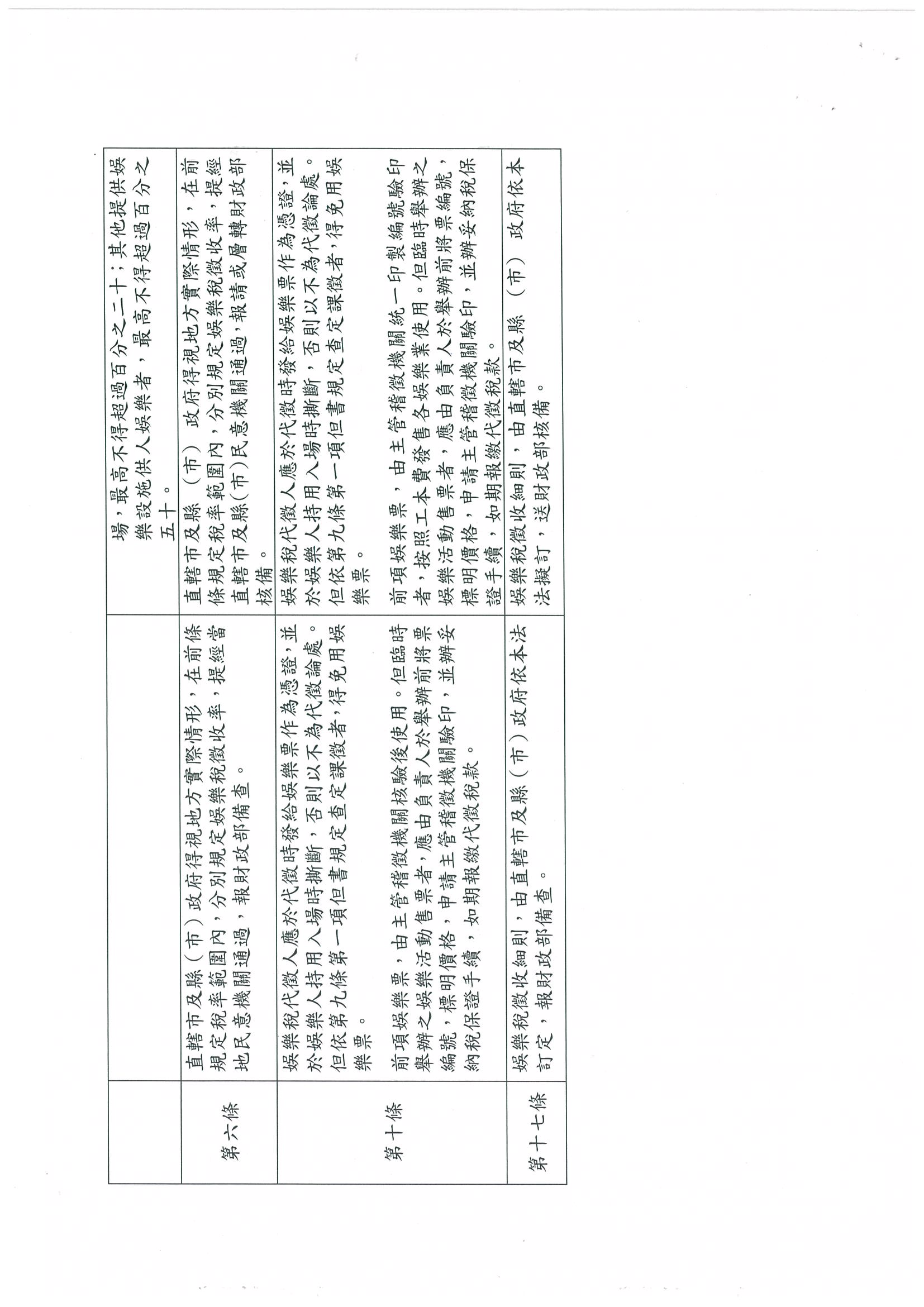 | | | |
|---|---|---|
| | | 場，最高不得超過百分之二十；其他提供娛樂設施供人娛樂者，最高不得超過百分之五十。 |
| 第六條 | 直轄市及縣（市）政府得視地方實際情形，在前條規定稅率範圍內，分別規定娛樂稅徵收率，提經當地民意機關通過，報財政部備查。 | 直轄市及縣（市）政府得視地方實際情形，在前條規定稅率範圍內，分別規定娛樂稅徵收率，提經直轄市及縣(市)民意機關通過，報請或層轉財政部核備。 |
| 第十條 | 娛樂稅代徵人應於代徵時發給娛樂票作為憑證，並於娛樂人持用入場時撕斷，否則以不為代徵論處。但依第九條第一項但書規定查定課徵者，得免用娛樂票。<br><br>前項娛樂票，由主管稽徵機關核驗後使用。但臨時舉辦之娛樂活動售票者，應由負責人於舉辦前將票編號，標明價格，申請主管稽徵機關驗印，並辦妥納稅保證手續，如期報繳代徵稅款。 | 娛樂稅代徵人應於代徵時發給娛樂票作為憑證，並於娛樂人持用入場時撕斷，否則以不為代徵論處。但依第九條第一項但書規定查定課徵者，得免用娛樂票。<br><br>前項娛樂票，由主管稽徵機關統一印製編號驗印者，按照工本費發售各娛樂業使用。但臨時舉辦之娛樂活動售票者，應由負責人於舉辦前將票編號，標明價格，申請主管稽徵機關驗印，並辦妥納稅保證手續，如期報繳代徵稅款。 |
| 第十七條 | 娛樂稅徵收細則，由直轄市及縣（市）政府依本法訂定，報財政部備查。 | 娛樂稅徵收細則，由直轄市及縣（市）政府依本法擬訂，送財政部核備。 |